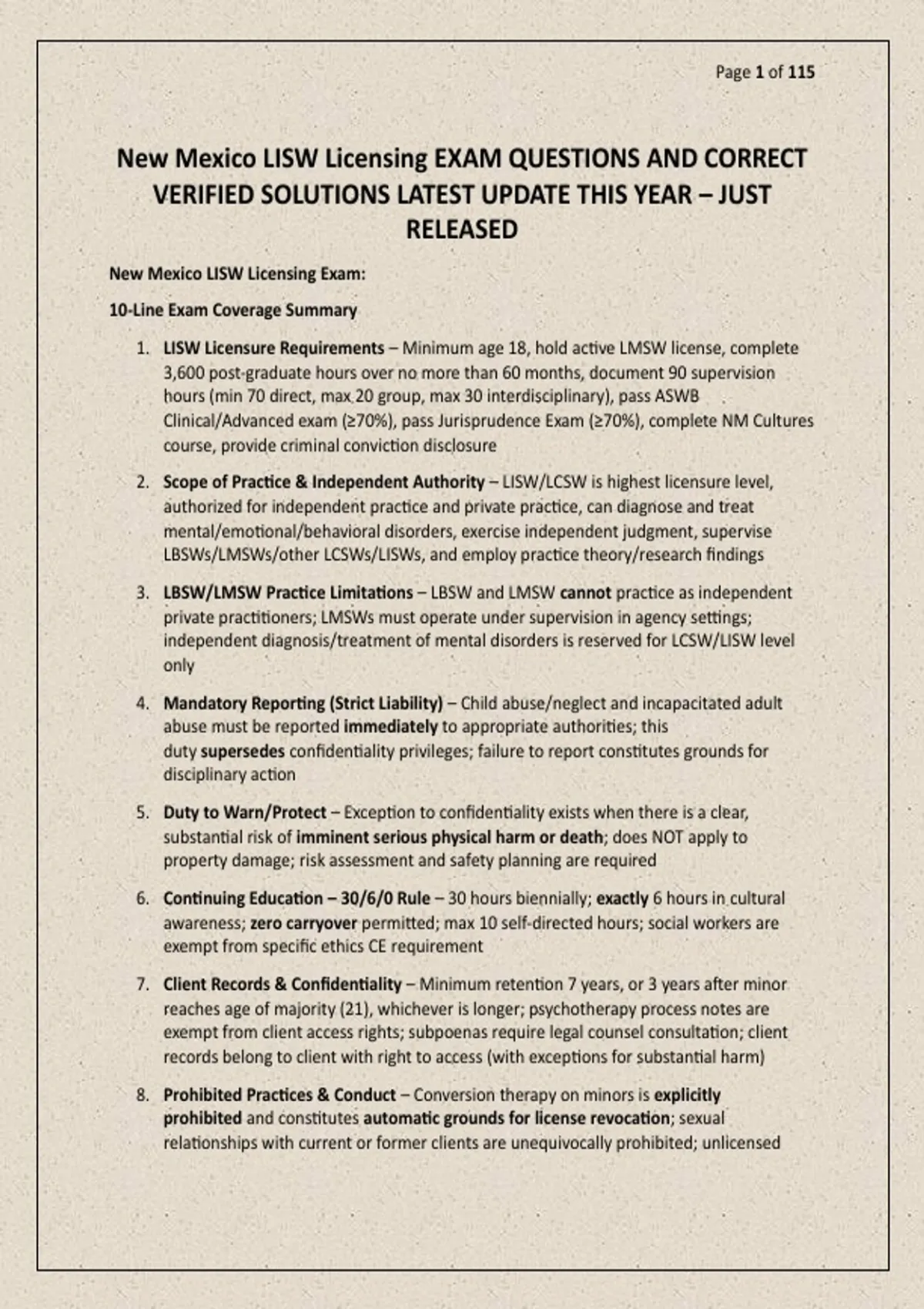 Page 1 of 115

New Mexico LISW Licensing EXAM QUESTIONS AND CORRECT VERIFIED SOLUTIONS LATEST UPDATE THIS YEAR – JUST RELEASED

New Mexico LISW Licensing Exam:

10-Line Exam Coverage Summary

1. LISW Licensure Requirements – Minimum age 18, hold active LMSW license, complete 3,600 post-graduate hours over no more than 60 months, document 90 supervision hours (min 70 direct, max 20 group, max 30 interdisciplinary), pass ASWB Clinical/Advanced exam (≥70%), pass Jurisprudence Exam (≥70%), complete NM Cultures course, provide criminal conviction disclosure

2. Scope of Practice & Independent Authority – LISW/LCSW is highest licensure level, authorized for independent practice and private practice, can diagnose and treat mental/emotional/behavioral disorders, exercise independent judgment, supervise LBSWs/LMSWs/other LCSWs/LISWs, and employ practice theory/research findings

3. LBSW/LMSW Practice Limitations – LBSW and LMSW cannot practice as independent private practitioners; LMSWs must operate under supervision in agency settings; independent diagnosis/treatment of mental disorders is reserved for LCSW/LISW level only

4. Mandatory Reporting (Strict Liability) – Child abuse/neglect and incapacitated adult abuse must be reported immediately to appropriate authorities; this duty supersedes confidentiality privileges; failure to report constitutes grounds for disciplinary action

5. Duty to Warn/Protect – Exception to confidentiality exists when there is a clear, substantial risk of imminent serious physical harm or death; does NOT apply to property damage; risk assessment and safety planning are required

6. Continuing Education – 30/6/0 Rule – 30 hours biennially; exactly 6 hours in cultural awareness; zero carryover permitted; max 10 self-directed hours; social workers are exempt from specific ethics CE requirement

7. Client Records & Confidentiality – Minimum retention 7 years, or 3 years after minor reaches age of majority (21), whichever is longer; psychotherapy process notes are exempt from client access rights; subpoenas require legal counsel consultation; client records belong to client with right to access (with exceptions for substantial harm)

8. Prohibited Practices & Conduct – Conversion therapy on minors is explicitly prohibited and constitutes automatic grounds for license revocation; sexual relationships with current or former clients are unequivocally prohibited; unlicensed